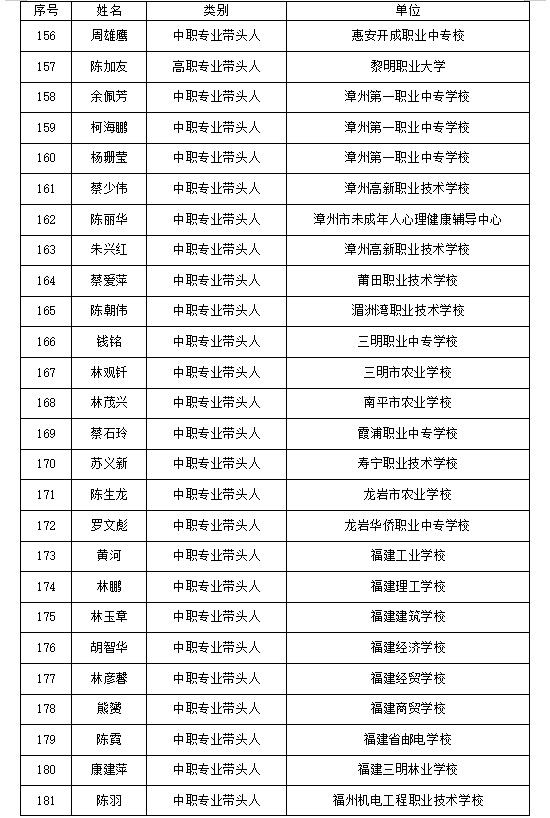 | 序号 | 姓名 | 类别 | 单位 |
|---|---|---|---|
| 156 | 周雄鹰 | 中职专业带头人 | 惠安开成职业中专校 |
| 157 | 陈加友 | 高职专业带头人 | 黎明职业大学 |
| 158 | 余佩芳 | 中职专业带头人 | 漳州第一职业中专学校 |
| 159 | 柯海鹏 | 中职专业带头人 | 漳州第一职业中专学校 |
| 160 | 杨珊莹 | 中职专业带头人 | 漳州第一职业中专学校 |
| 161 | 蔡少伟 | 中职专业带头人 | 漳州高新职业技术学校 |
| 162 | 陈丽华 | 中职专业带头人 | 漳州市未成年人心理健康辅导中心 |
| 163 | 朱兴红 | 中职专业带头人 | 漳州高新职业技术学校 |
| 164 | 蔡爱萍 | 中职专业带头人 | 莆田职业技术学校 |
| 165 | 陈朝伟 | 中职专业带头人 | 湄洲湾职业技术学校 |
| 166 | 钱铭 | 中职专业带头人 | 三明职业中专学校 |
| 167 | 林观钎 | 中职专业带头人 | 三明市农业学校 |
| 168 | 林茂兴 | 中职专业带头人 | 南平市农业学校 |
| 169 | 蔡石玲 | 中职专业带头人 | 霞浦职业中专学校 |
| 170 | 苏义新 | 中职专业带头人 | 寿宁职业技术学校 |
| 171 | 陈生龙 | 中职专业带头人 | 龙岩市农业学校 |
| 172 | 罗文彪 | 中职专业带头人 | 龙岩华侨职业中专学校 |
| 173 | 黄河 | 中职专业带头人 | 福建工业学校 |
| 174 | 林鹏 | 中职专业带头人 | 福建理工学校 |
| 175 | 林玉章 | 中职专业带头人 | 福建建筑学校 |
| 176 | 胡智华 | 中职专业带头人 | 福建经济学校 |
| 177 | 林彦馨 | 中职专业带头人 | 福建经贸学校 |
| 178 | 熊赟 | 中职专业带头人 | 福建商贸学校 |
| 179 | 陈霓 | 中职专业带头人 | 福建省邮电学校 |
| 180 | 康建萍 | 中职专业带头人 | 福建三明林业学校 |
| 181 | 陈羽 | 中职专业带头人 | 福州机电工程职业技术学校 |